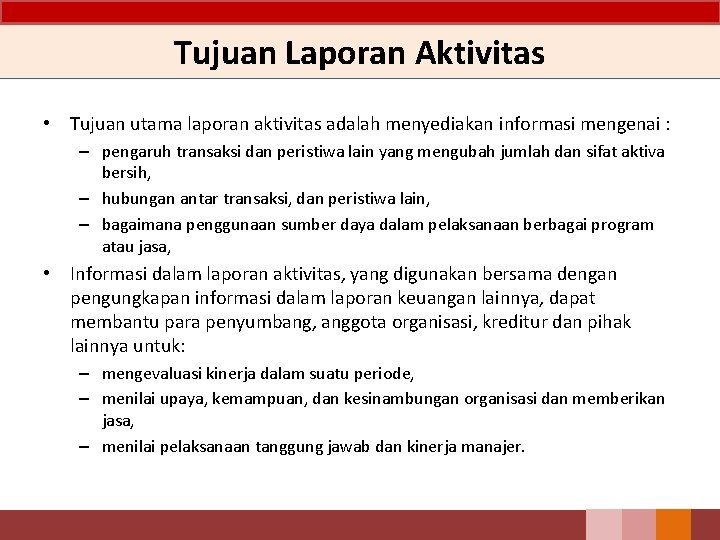 Tujuan Laporan Aktivitas

• Tujuan utama laporan aktivitas adalah menyediakan informasi mengenai :
– pengaruh transaksi dan peristiwa lain yang mengubah jumlah dan sifat aktiva bersih,
– hubungan antar transaksi, dan peristiwa lain,
– bagaimana penggunaan sumber daya dalam pelaksanaan berbagai program atau jasa,

• Informasi dalam laporan aktivitas, yang digunakan bersama dengan pengungkapan informasi dalam laporan keuangan lainnya, dapat membantu para penyumbang, anggota organisasi, kreditur dan pihak lainnya untuk:
– mengevaluasi kinerja dalam suatu periode,
– menilai upaya, kemampuan, dan kesinambungan organisasi dan memberikan jasa,
– menilai pelaksanaan tanggung jawab dan kinerja manajer.